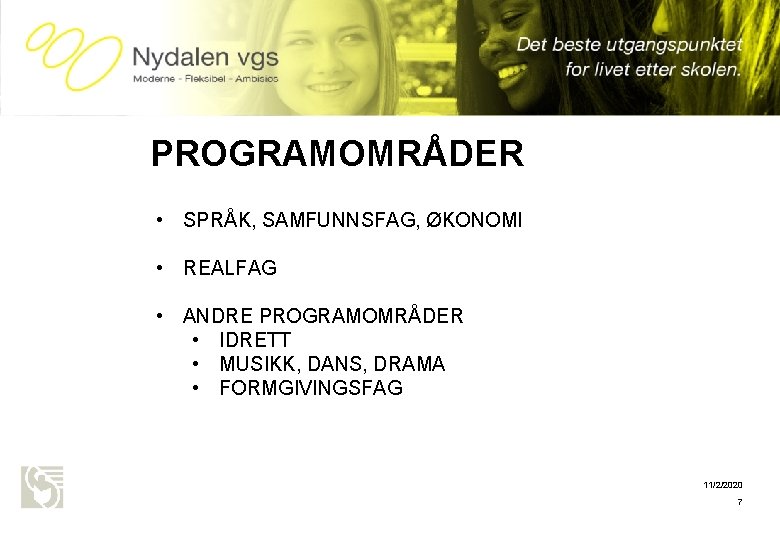 Nydalen vgs
Moderne - Fleksibel - Ambisiøs

Det beste utgangspunktet for livet etter skolen.

PROGRAMOMRÅDER

• SPRÅK, SAMFUNNSFAG, ØKONOMI

• REALFAG

• ANDRE PROGRAMOMRÅDER
  • IDRETT
  • MUSIKK, DANS, DRAMA
  • FORMGIVINGSFAG

11/2/2020
7